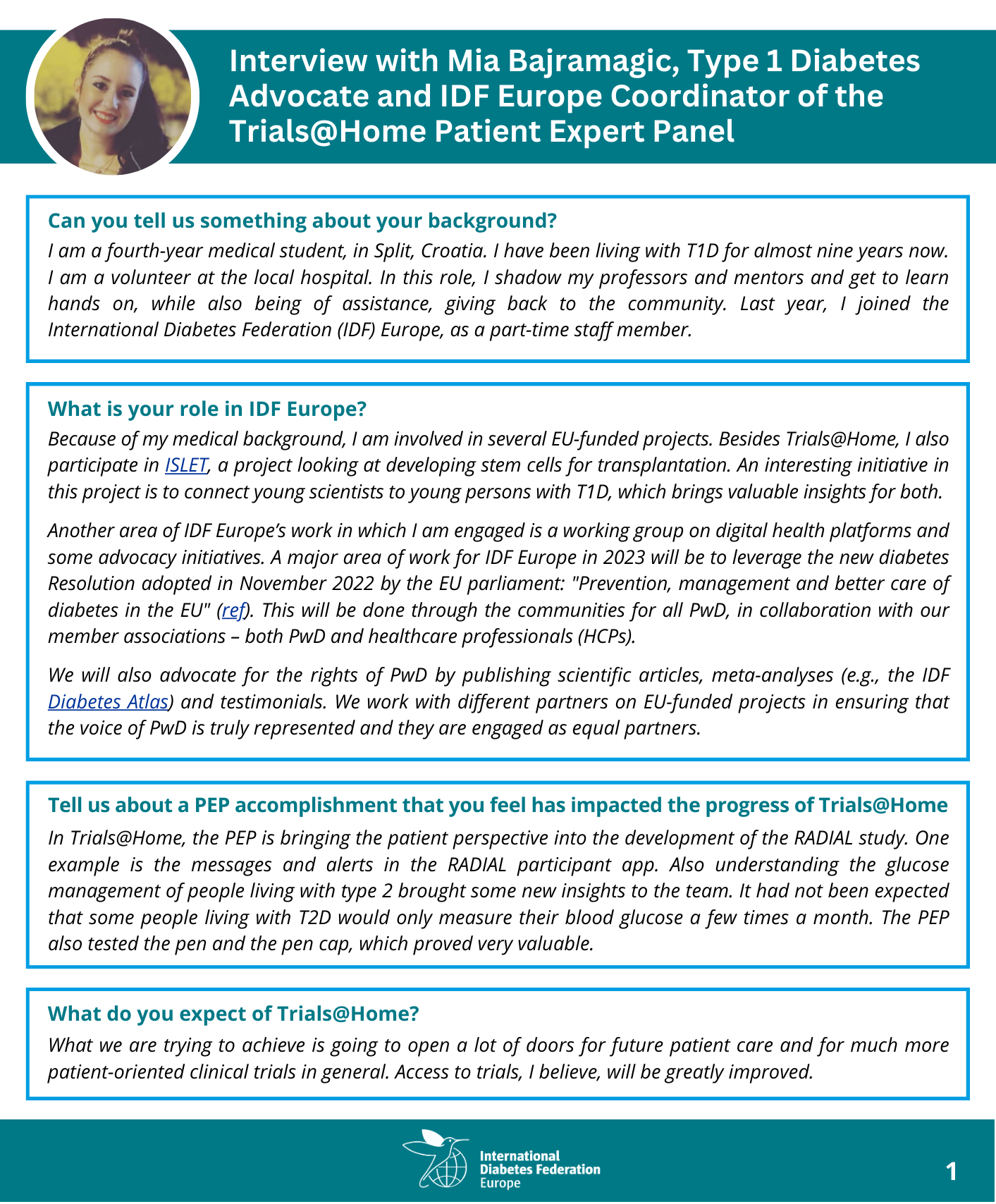 Interview with Mia Bajramagic, Type 1 Diabetes Advocate and IDF Europe Coordinator of the Trials@Home Patient Expert Panel

Can you tell us something about your background?
I am a fourth-year medical student, in Split, Croatia. I have been living with T1D for almost nine years now. I am a volunteer at the local hospital. In this role, I shadow my professors and mentors and get to learn hands on, while also being of assistance, giving back to the community. Last year, I joined the International Diabetes Federation (IDF) Europe, as a part-time staff member.

What is your role in IDF Europe?
Because of my medical background, I am involved in several EU-funded projects. Besides Trials@Home, I also participate in ISLET, a project looking at developing stem cells for transplantation. An interesting initiative in this project is to connect young scientists to young persons with T1D, which brings valuable insights for both.

Another area of IDF Europe's work in which I am engaged is a working group on digital health platforms and some advocacy initiatives. A major area of work for IDF Europe in 2023 will be to leverage the new diabetes Resolution adopted in November 2022 by the EU parliament: "Prevention, management and better care of diabetes in the EU" (ref). This will be done through the communities for all PwD, in collaboration with our member associations – both PwD and healthcare professionals (HCPs).

We will also advocate for the rights of PwD by publishing scientific articles, meta-analyses (e.g., the IDF Diabetes Atlas) and testimonials. We work with different partners on EU-funded projects in ensuring that the voice of PwD is truly represented and they are engaged as equal partners.

Tell us about a PEP accomplishment that you feel has impacted the progress of Trials@Home
In Trials@Home, the PEP is bringing the patient perspective into the development of the RADIAL study. One example is the messages and alerts in the RADIAL participant app. Also understanding the glucose management of people living with type 2 brought some new insights to the team. It had not been expected that some people living with T2D would only measure their blood glucose a few times a month. The PEP also tested the pen and the pen cap, which proved very valuable.

What do you expect of Trials@Home?
What we are trying to achieve is going to open a lot of doors for future patient care and for much more patient-oriented clinical trials in general. Access to trials, I believe, will be greatly improved.

International
Diabetes Federation
Europe

1